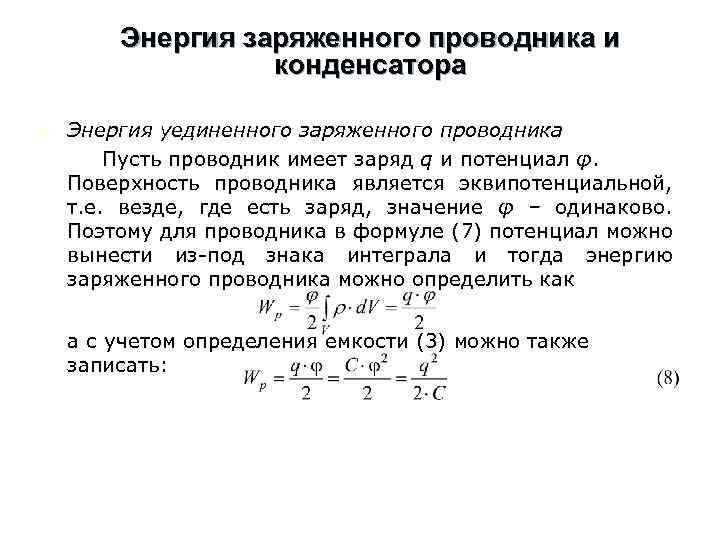 Энергия заряженного проводника и конденсатора

Энергия уединенного заряженного проводника

Пусть проводник имеет заряд $q$ и потенциал $\varphi$. Поверхность проводника является эквипотенциальной, т.е. везде, где есть заряд, значение $\varphi$ – одинаково. Поэтому для проводника в формуле (7) потенциал можно вынести из-под знака интеграла и тогда энергию заряженного проводника можно определить как

$W_p = \frac{\varphi}{2}\int_V \rho \cdot dV = \frac{q \cdot \varphi}{2}$

а с учетом определения емкости (3) можно также записать:

$W_p = \frac{q \cdot \varphi}{2} = \frac{C \cdot \varphi^2}{2} = \frac{q^2}{2 \cdot C}$ (8)